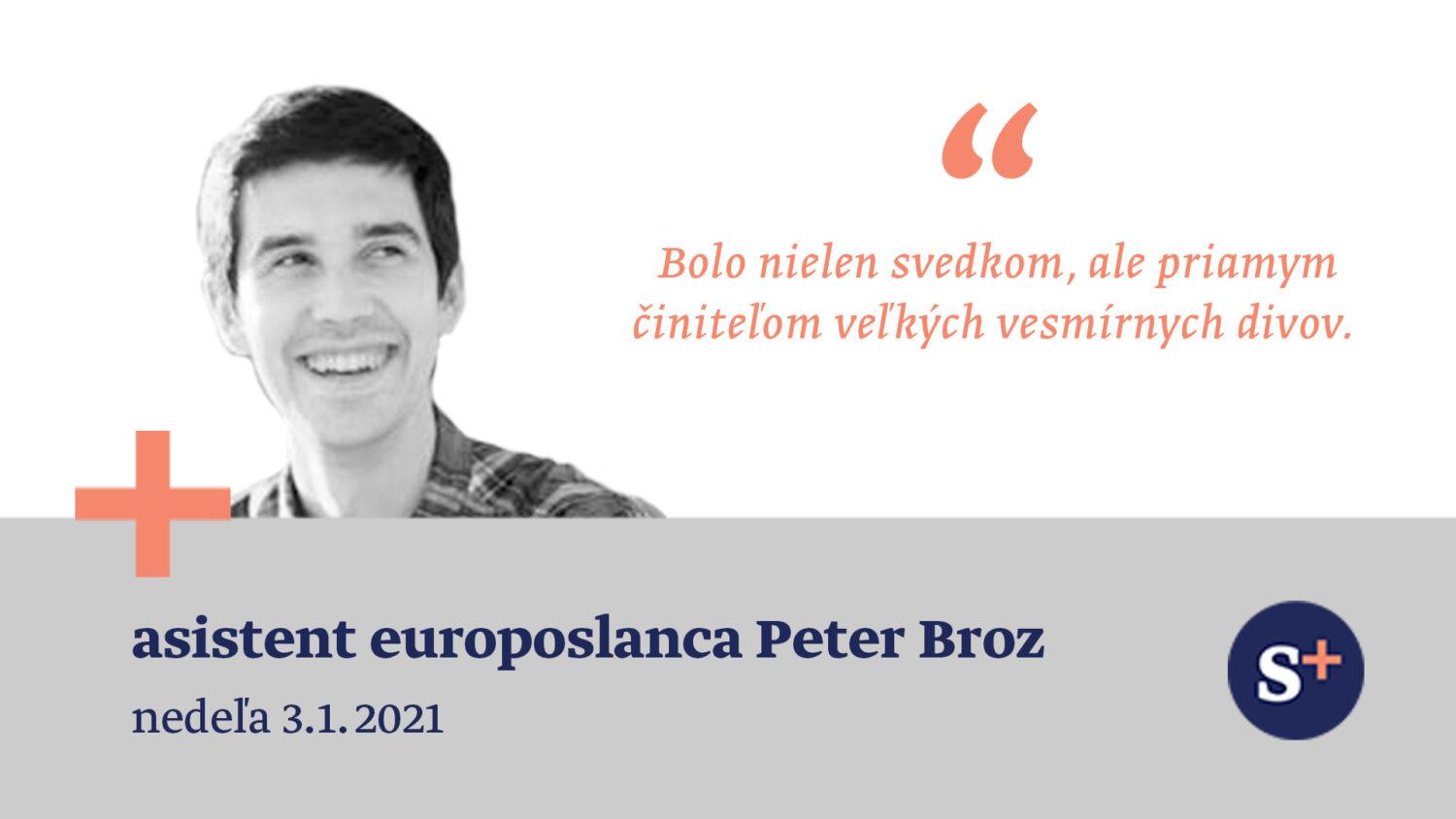 “

Bolo nielen svedkom, ale priamym činiteľom veľkých vesmírnych divov.

asistent europoslanca Peter Broz

nedeľa 3.1.2021

S+